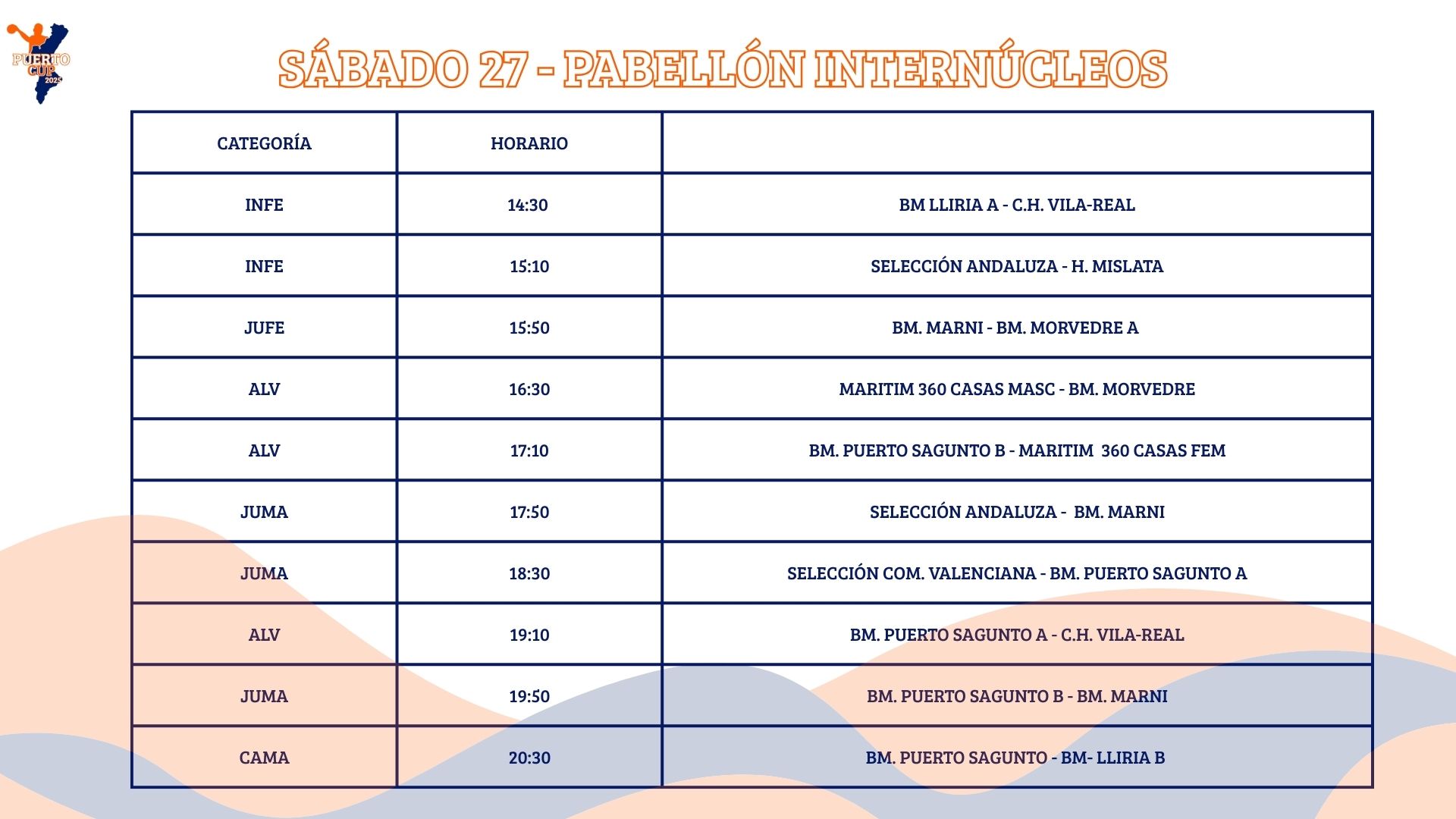 PUERTO CUP 2025

SÁBADO 27 - PABELLÓN INTERNÚCLEOS

| CATEGORÍA | HORARIO | |
|---|---|---|
| INFE | 14:30 | BM LLIRIA A - C.H. VILA-REAL |
| INFE | 15:10 | SELECCIÓN ANDALUZA - H. MISLATA |
| JUFE | 15:50 | BM. MARNI - BM. MORVEDRE A |
| ALV | 16:30 | MARITIM 360 CASAS MASC - BM. MORVEDRE |
| ALV | 17:10 | BM. PUERTO SAGUNTO B - MARITIM 360 CASAS FEM |
| JUMA | 17:50 | SELECCIÓN ANDALUZA - BM. MARNI |
| JUMA | 18:30 | SELECCIÓN COM. VALENCIANA - BM. PUERTO SAGUNTO A |
| ALV | 19:10 | BM. PUERTO SAGUNTO A - C.H. VILA-REAL |
| JUMA | 19:50 | BM. PUERTO SAGUNTO B - BM. MARNI |
| CAMA | 20:30 | BM. PUERTO SAGUNTO - BM- LLIRIA B |